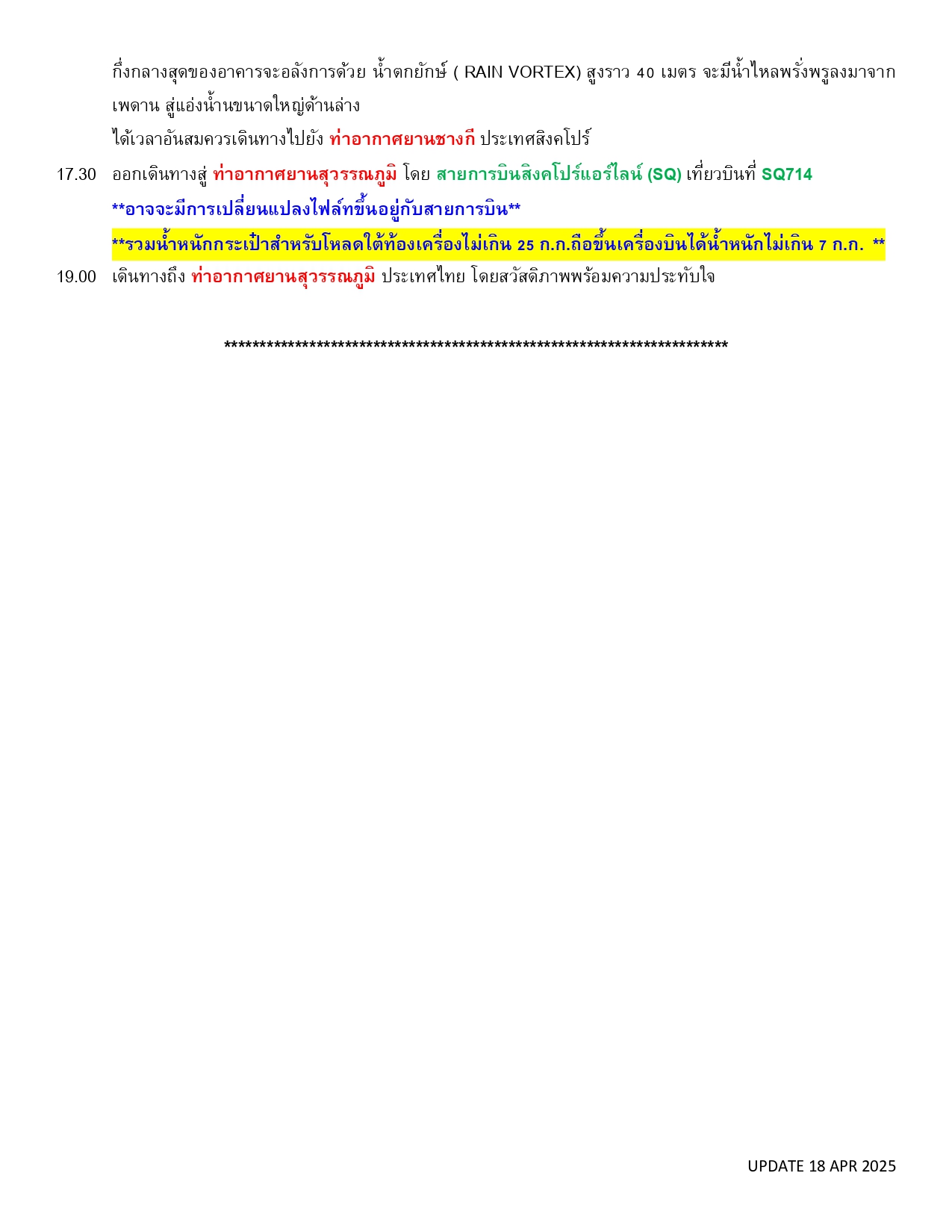 กึ่งกลางสุดของอาคารจะอลังการด้วย น้ำตกยักษ์ ( RAIN VORTEX) สูงราว 40 เมตร จะมีน้ำไหลพรั่งพรูลงมาจากเพดาน สู่แอ่งน้ำนขนาดใหญ่ด้านล่าง

ได้เวลาอันสมควรเดินทางไปยัง ท่าอากาศยานชางกี ประเทศสิงคโปร์

17.30 ออกเดินทางสู่ ท่าอากาศยานสุวรรณภูมิ โดย สายการบินสิงคโปร์แอร์ไลน์ (SQ) เที่ยวบินที่ SQ714

**อาจจะมีการเปลี่ยนแปลงไฟล์ทขึ้นอยู่กับสายการบิน**

**รวมน้ำหนักกระเป๋าสำหรับโหลดใต้ท้องเครื่องไม่เกิน 25 ก.ก.ถือขึ้นเครื่องบินได้น้ำหนักไม่เกิน 7 ก.ก. **

19.00 เดินทางถึง ท่าอากาศยานสุวรรณภูมิ ประเทศไทย โดยสวัสดิภาพพร้อมความประทับใจ

************************************************************************

UPDATE 18 APR 2025